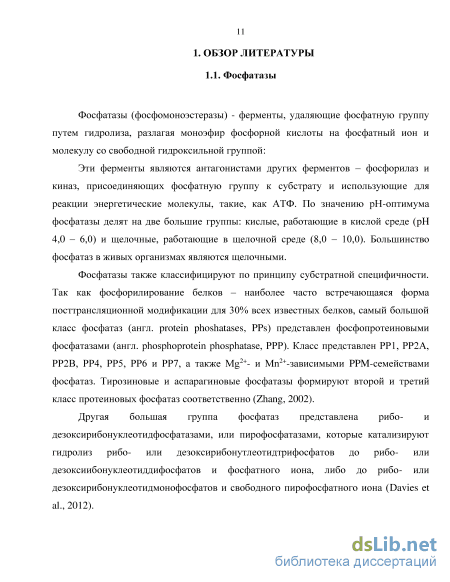 11

1. ОБЗОР ЛИТЕРАТУРЫ

1.1. Фосфатазы

Фосфатазы (фосфомоноэстеразы) - ферменты, удаляющие фосфатную группу путем гидролиза, разлагая моноэфир фосфорной кислоты на фосфатный ион и молекулу со свободной гидроксильной группой:

Эти ферменты являются антагонистами других ферментов – фосфорилаз и киназ, присоединяющих фосфатную группу к субстрату и использующие для реакции энергетические молекулы, такие, как АТФ. По значению рН-оптимума фосфатазы делят на две большие группы: кислые, работающие в кислой среде (рН 4,0 – 6,0) и щелочные, работающие в щелочной среде (8,0 – 10,0). Большинство фосфатаз в живых организмах являются щелочными.

Фосфатазы также классифицируют по принципу субстратной специфичности. Так как фосфорилирование белков – наиболее часто встречающаяся форма посттрансляционной модификации для 30% всех известных белков, самый большой класс фосфатаз (англ. protein phoshatases, PPs) представлен фосфопротеиновыми фосфатазами (англ. phosphoprotein phosphatase, PPP). Класс представлен PP1, PP2A, PP2B, PP4, PP5, PP6 и PP7, а также $Mg^{2+}$- и $Mn^{2+}$-зависимыми PPM-семействами фосфатаз. Тирозиновые и аспарагиновые фосфатазы формируют второй и третий класс протеиновых фосфатаз соответственно (Zhang, 2002).

Другая большая группа фосфатаз представлена рибо- и дезоксирибонуклеотидфосфатазами, или пирофосфатазами, которые катализируют гидролиз рибо- или дезоксирибонутлеотидтрифосфатов до рибо- или дезоксиибонуклеотиддифосфатов и фосфатного иона, либо до рибо- или дезоксирибонуклеотидмонофосфатов и свободного пирофосфатного иона (Davies et al., 2012).

dsLib.net
библиотека диссертаций